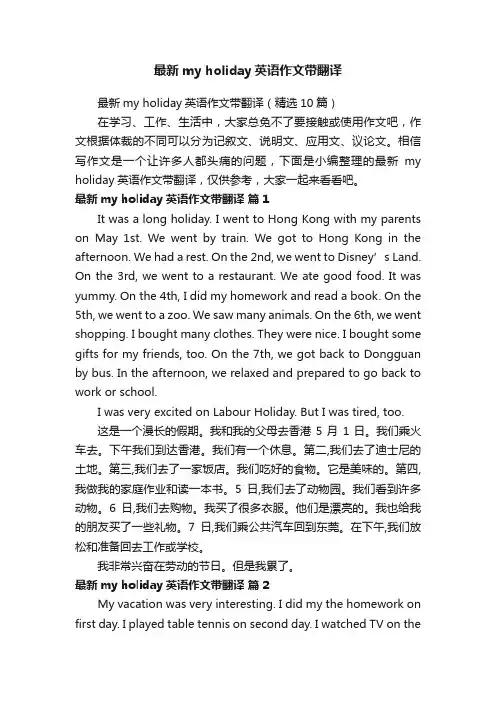 最新 my holiday 英语作文带翻译

最新 my holiday 英语作文带翻译（精选 10 篇）

在学习、工作、生活中，大家总免不了要接触或使用作文吧，作文根据体裁的不同可以分为记叙文、说明文、应用文、议论文。相信写作文是一个让许多人都头痛的问题，下面是小编整理的最新 my holiday 英语作文带翻译，仅供参考，大家一起来看看吧。

最新 my holiday 英语作文带翻译 篇 1

It was a long holiday. I went to Hong Kong with my parents on May 1st. We went by train. We got to Hong Kong in the afternoon. We had a rest. On the 2nd, we went to Disney’s Land. On the 3rd, we went to a restaurant. We ate good food. It was yummy. On the 4th, I did my homework and read a book. On the 5th, we went to a zoo. We saw many animals. On the 6th, we went shopping. I bought many clothes. They were nice. I bought some gifts for my friends, too. On the 7th, we got back to Dongguan by bus. In the afternoon, we relaxed and prepared to go back to work or school.

I was very excited on Labour Holiday. But I was tired, too.

这是一个漫长的假期。我和我的父母去香港 5 月 1 日。我们乘火车去。下午我们到达香港。我们有一个休息。第二,我们去了迪士尼的土地。第三,我们去了一家饭店。我们吃好的食物。它是美味的。第四,我做我的家庭作业和读一本书。5 日,我们去了动物园。我们看到许多动物。6 日,我们去购物。我买了很多衣服。他们是漂亮的。我也给我的朋友买了一些礼物。7 日,我们乘公共汽车回到东莞。在下午,我们放松和准备回去工作或学校。

我非常兴奋在劳动的节日。但是我累了。

最新 my holiday 英语作文带翻译 篇 2

My vacation was very interesting. I did my the homework on first day. I played table tennis on second day. I watched TV on the